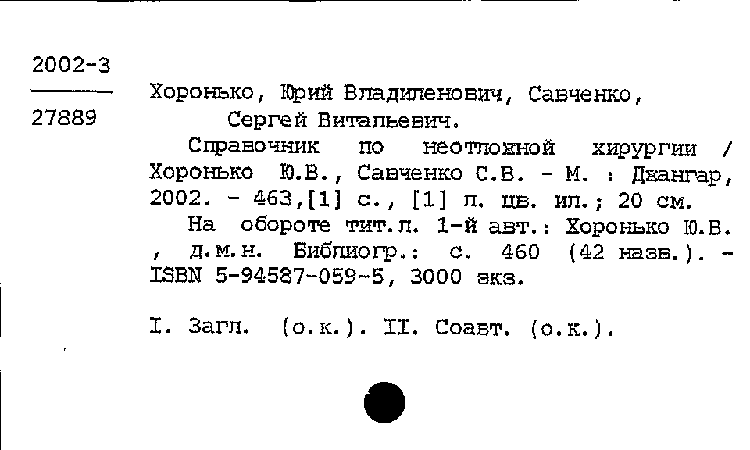 2002-3

27889

Хоронько, Юрий Владиленович, Савченко, Сергей Витальевич.

Справочник по неотложной хирургии / Хоронько Ю.В., Савченко С.В. - М. : Джангар, 2002. - 463,[1] с., [1] л. цв. ил.; 20 см.

На обороте тит.л. 1-й авт.: Хоронько Ю.В. , д.м.н. Библиогр.: с. 460 (42 назв.). - ISBN 5-94587-059-5, 3000 экз.

I. Загл. (о.к.). II. Соавт. (о.к.).